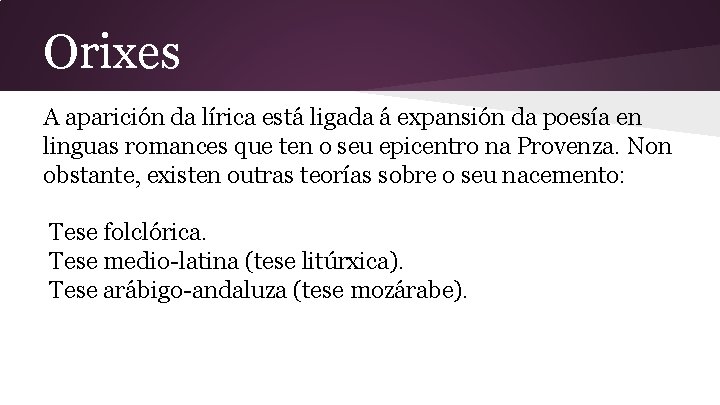 Orixes

A aparición da lírica está ligada á expansión da poesía en linguas romances que ten o seu epicentro na Provenza. Non obstante, existen outras teorías sobre o seu nacemento:

Tese folclórica.
Tese medio-latina (tese litúrxica).
Tese arábigo-andaluza (tese mozárabe).